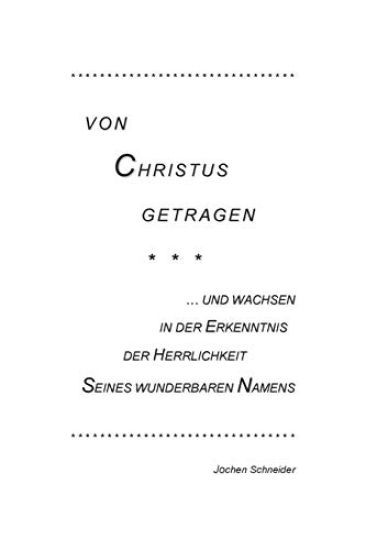 VON

CHRISTUS

GETRAGEN

* * *

... UND WACHSEN IN DER ERKENNTNIS DER HERRLICHKEIT SEINES WUNDERBAREN NAMENS

Jochen Schneider